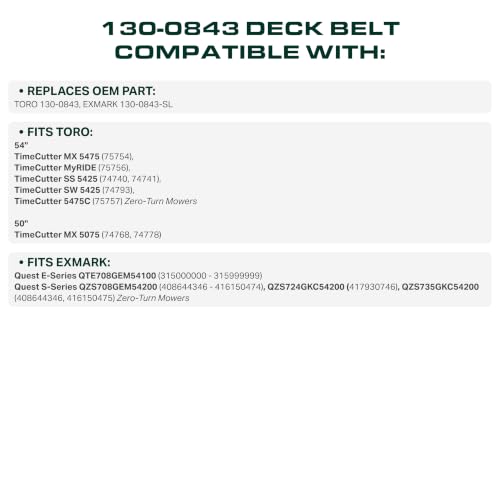 130-0843 DECK BELT COMPATIBLE WITH:

• REPLACES OEM PART:
TORO 130-0843, EXMARK 130-0843-SL

• FITS TORO:
54"
TimeCutter MX 5475 (75754),
TimeCutter MyRIDE (75756),
TimeCutter SS 5425 (74740, 74741),
TimeCutter SW 5425 (74793),
TimeCutter 5475C (75757) Zero-Turn Mowers

50"
TimeCutter MX 5075 (74768, 74778)

• FITS EXMARK:
Quest E-Series QTE708GEM54100 (315000000 - 315999999)
Quest S-Series QZS708GEM54200 (408644346 - 416150474), QZS724GKC54200 (417930746), QZS735GKC54200 (408644346, 416150475) Zero-Turn Mowers